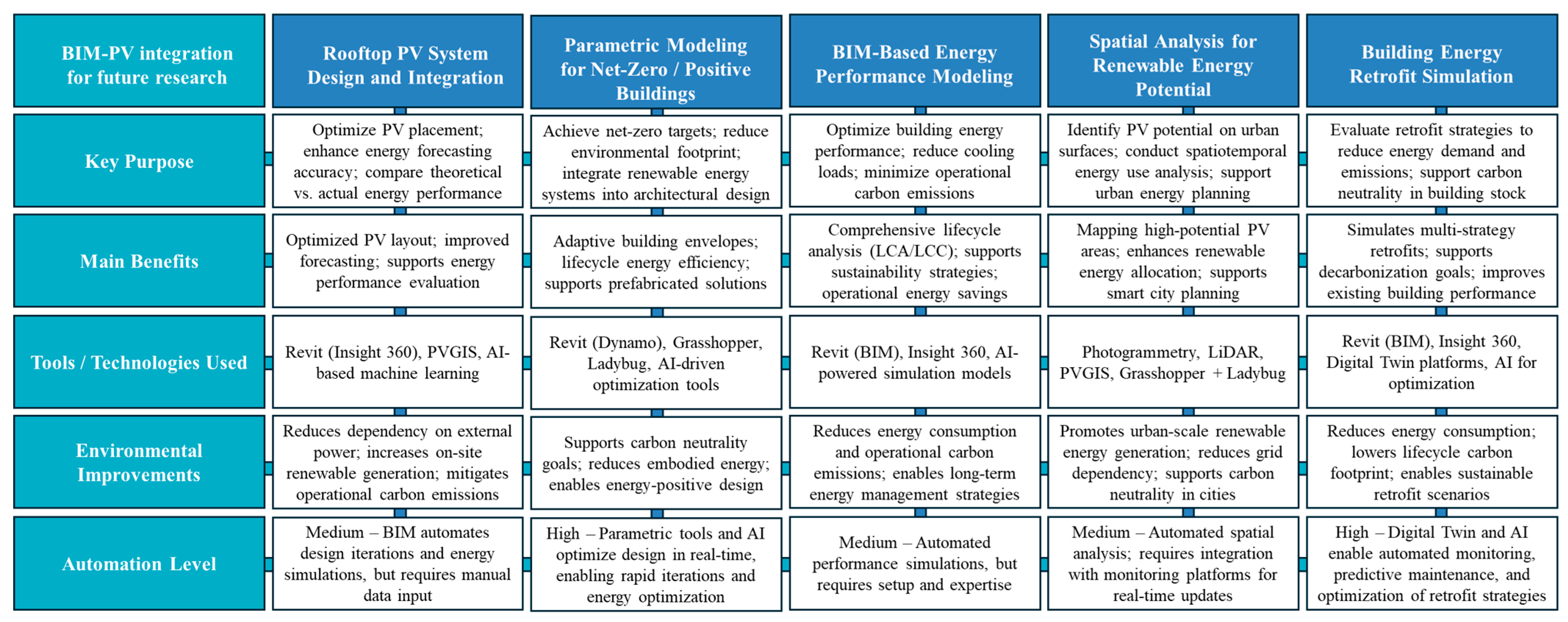 | BIM-PV integration for future research | Rooftop PV System Design and Integration | Parametric Modeling for Net-Zero / Positive Buildings | BIM-Based Energy Performance Modeling | Spatial Analysis for Renewable Energy Potential | Building Energy Retrofit Simulation |
|---|---|---|---|---|---|
| Key Purpose | Optimize PV placement; enhance energy forecasting accuracy; compare theoretical vs. actual energy performance | Achieve net-zero targets; reduce environmental footprint; integrate renewable energy systems into architectural design | Optimize building energy performance; reduce cooling loads; minimize operational carbon emissions | Identify PV potential on urban surfaces; conduct spatiotemporal energy use analysis; support urban energy planning | Evaluate retrofit strategies to reduce energy demand and emissions; support carbon neutrality in building stock |
| Main Benefits | Optimized PV layout; improved forecasting; supports energy performance evaluation | Adaptive building envelopes; lifecycle energy efficiency; supports prefabricated solutions | Comprehensive lifecycle analysis (LCA/LCC); supports sustainability strategies; operational energy savings | Mapping high-potential PV areas; enhances renewable energy allocation; supports smart city planning | Simulates multi-strategy retrofits; supports decarbonization goals; improves existing building performance |
| Tools / Technologies Used | Revit (Insight 360), PVGIS, AI-based machine learning | Revit (Dynamo), Grasshopper, Ladybug, AI-driven optimization tools | Revit (BIM), Insight 360, AI-powered simulation models | Photogrammetry, LiDAR, PVGIS, Grasshopper + Ladybug | Revit (BIM), Insight 360, Digital Twin platforms, AI for optimization |
| Environmental Improvements | Reduces dependency on external power; increases on-site renewable generation; mitigates operational carbon emissions | Supports carbon neutrality goals; reduces embodied energy; enables energy-positive design | Reduces energy consumption and operational carbon emissions; enables long-term energy management strategies | Promotes urban-scale renewable energy generation; reduces grid dependency; supports carbon neutrality in cities | Reduces energy consumption; lowers lifecycle carbon footprint; enables sustainable retrofit scenarios |
| Automation Level | Medium – BIM automates design iterations and energy simulations, but requires manual data input | High – Parametric tools and AI optimize design in real-time, enabling rapid iterations and energy optimization | Medium – Automated performance simulations, but requires setup and expertise | Medium – Automated spatial analysis; requires integration with monitoring platforms for real-time updates | High – Digital Twin and AI enable automated monitoring, predictive maintenance, and optimization of retrofit strategies |